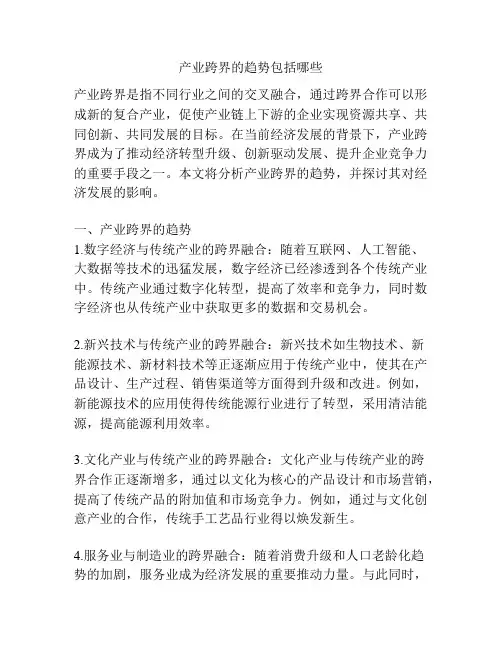 产业跨界的趋势包括哪些

产业跨界是指不同行业之间的交叉融合，通过跨界合作可以形成新的复合产业，促使产业链上下游的企业实现资源共享、共同创新、共同发展的目标。在当前经济发展的背景下，产业跨界成为了推动经济转型升级、创新驱动发展、提升企业竞争力的重要手段之一。本文将分析产业跨界的趋势，并探讨其对经济发展的影响。

一、产业跨界的趋势
1.数字经济与传统产业的跨界融合：随着互联网、人工智能、大数据等技术的迅猛发展，数字经济已经渗透到各个传统产业中。传统产业通过数字化转型，提高了效率和竞争力，同时数字经济也从传统产业中获取更多的数据和交易机会。

2.新兴技术与传统产业的跨界融合：新兴技术如生物技术、新能源技术、新材料技术等正逐渐应用于传统产业中，使其在产品设计、生产过程、销售渠道等方面得到升级和改进。例如，新能源技术的应用使得传统能源行业进行了转型，采用清洁能源，提高能源利用效率。

3.文化产业与传统产业的跨界融合：文化产业与传统产业的跨界合作正逐渐增多，通过以文化为核心的产品设计和市场营销，提高了传统产品的附加值和市场竞争力。例如，通过与文化创意产业的合作，传统手工艺品行业得以焕发新生。

4.服务业与制造业的跨界融合：随着消费升级和人口老龄化趋势的加剧，服务业成为经济发展的重要推动力量。与此同时，